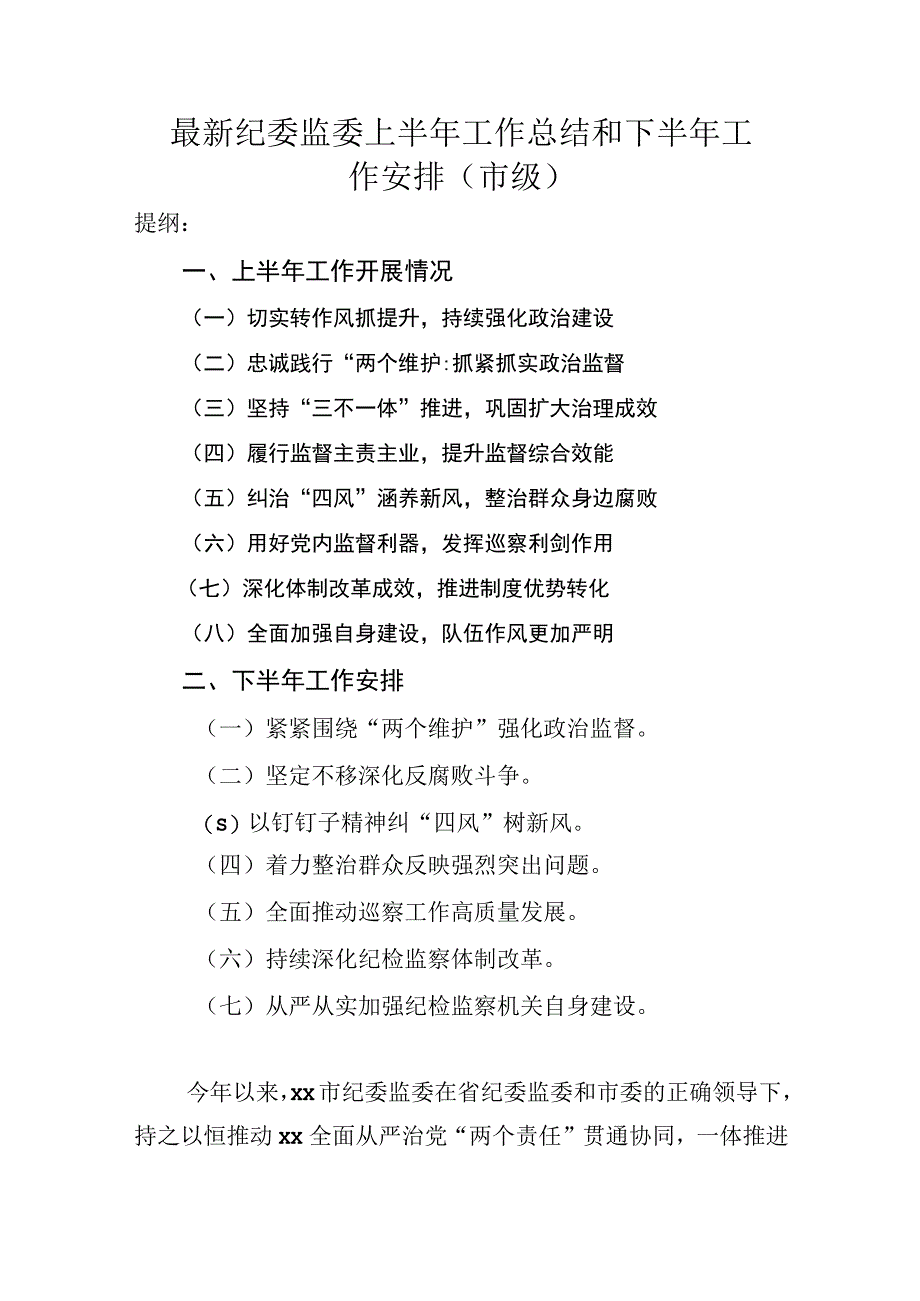 最新纪委监委上半年工作总结和下半年工作安排（市级）

提纲：

一、上半年工作开展情况

（一）切实转作风抓提升，持续强化政治建设

（二）忠诚践行“两个维护:抓紧抓实政治监督

（三）坚持“三不一体”推进，巩固扩大治理成效

（四）履行监督主责主业，提升监督综合效能

（五）纠治“四风”涵养新风，整治群众身边腐败

（六）用好党内监督利器，发挥巡察利剑作用

（七）深化体制改革成效，推进制度优势转化

（八）全面加强自身建设，队伍作风更加严明

二、下半年工作安排

（一）紧紧围绕“两个维护”强化政治监督。

（二）坚定不移深化反腐败斗争。

（s）以钉钉子精神纠“四风”树新风。

（四）着力整治群众反映强烈突出问题。

（五）全面推动巡察工作高质量发展。

（六）持续深化纪检监察体制改革。

（七）从严从实加强纪检监察机关自身建设。

今年以来，xx市纪委监委在省纪委监委和市委的正确领导下，持之以恒推动xx全面从严治党“两个责任”贯通协同，一体推进